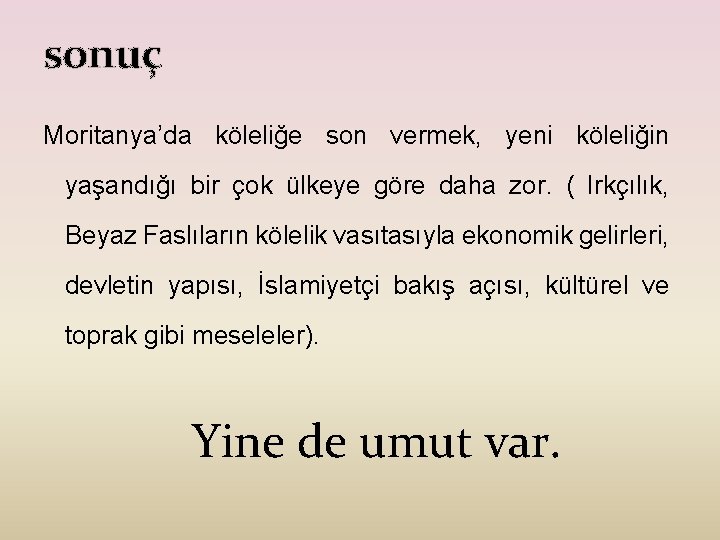 sonuç

Moritanya'da köleliğe son vermek, yeni köleliğin yaşandığı bir çok ülkeye göre daha zor. ( Irkçılık, Beyaz Faslıların kölelik vasıtasıyla ekonomik gelirleri, devletin yapısı, İslamiyetçi bakış açısı, kültürel ve toprak gibi meseleler).

Yine de umut var.